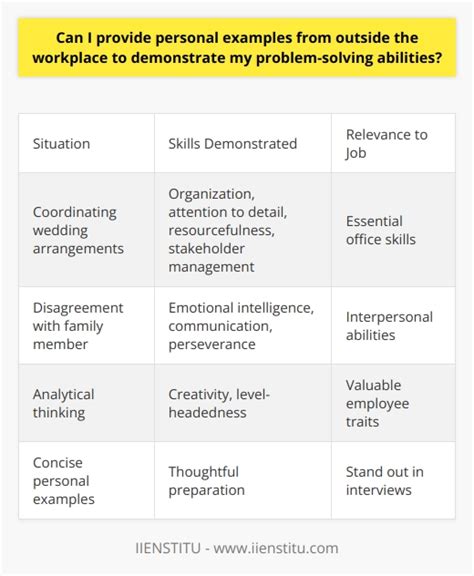 Can I provide personal examples from outside the workplace to demonstrate my problem-solving abilities?

| Situation | Skills Demonstrated | Relevance to Job |
|---|---|---|
| Coordinating wedding arrangements | Organization, attention to detail, resourcefulness, stakeholder management | Essential office skills |
| Disagreement with family member | Emotional intelligence, communication, perseverance | Interpersonal abilities |
| Analytical thinking | Creativity, level-headedness | Valuable employee traits |
| Concise personal examples | Thoughtful preparation | Stand out in interviews |

IIENSTITU - www.iienstitu.com